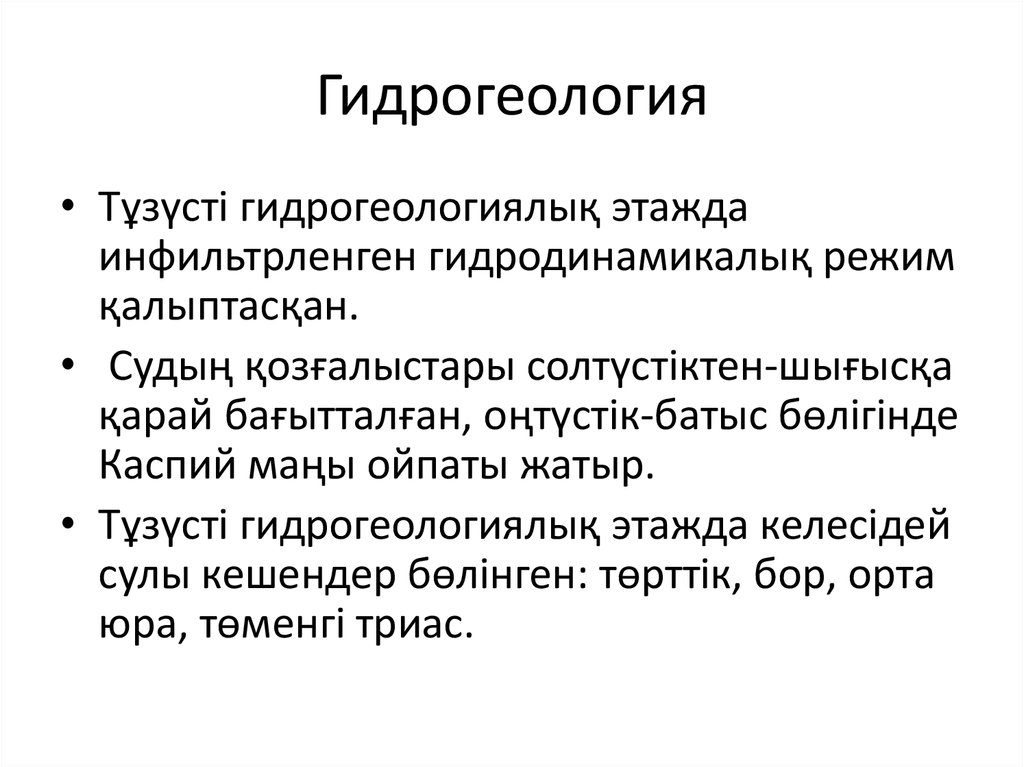 Гидрогеология

• Тұзүсті гидрогеологиялық этажда инфильтрленген гидродинамикалық режим қалыптасқан.

• Судың қозғалыстары солтүстіктен-шығысқа қарай бағытталған, оңтүстік-батыс бөлігінде Каспий маңы ойпаты жатыр.

• Тұзүсті гидрогеологиялық этажда келесідей сулы кешендер бөлінген: төрттік, бор, орта юра, төменгі триас.